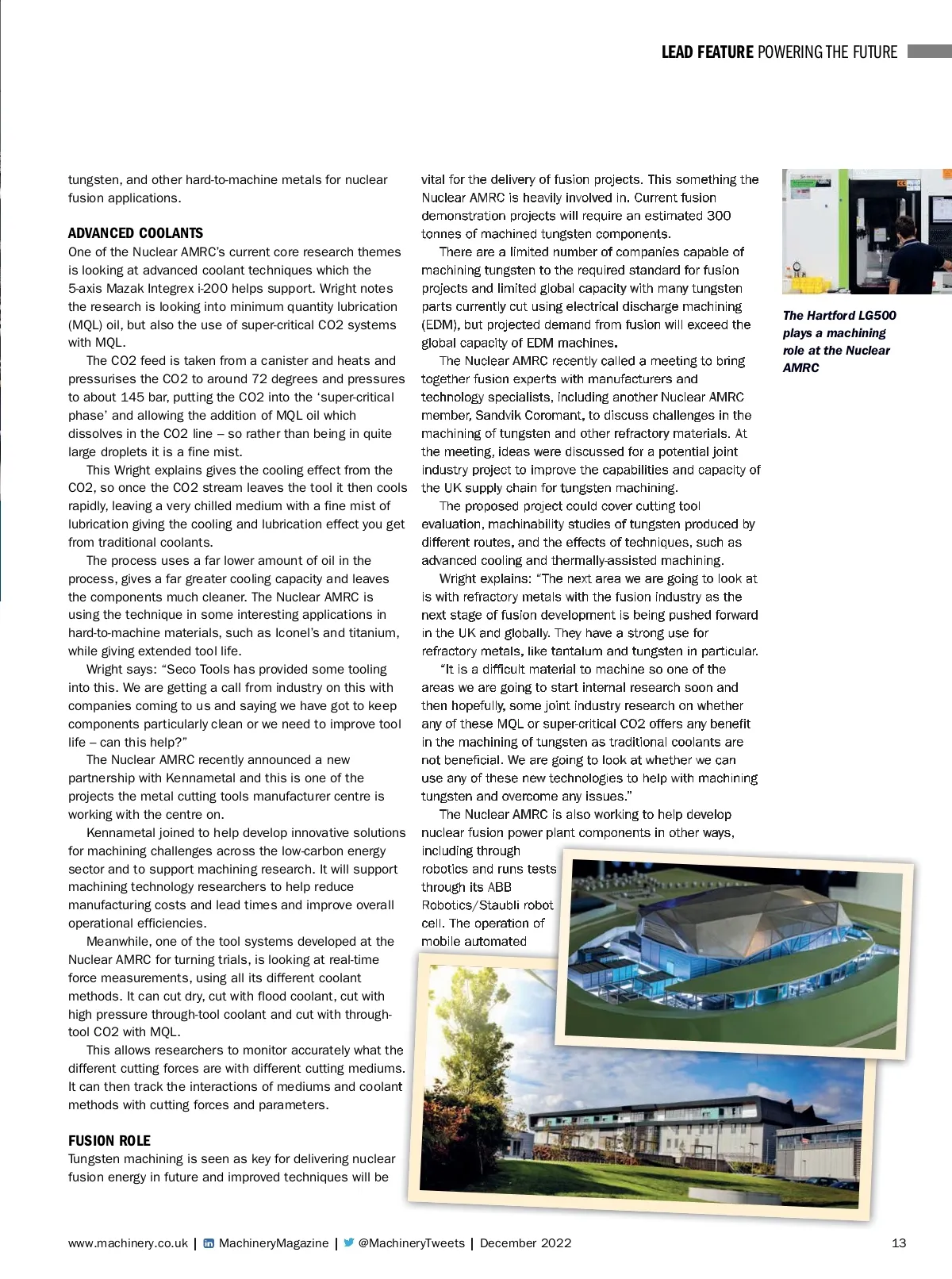 LEAD FEATURE POWERING THE FUTURE

tungsten, and other hard-to-machine metals for nuclear fusion applications.

ADVANCED COOLANTS
One of the Nuclear AMRC's current core research themes is looking at advanced coolant techniques which the 5-axis Mazak Integrex i-200 helps support. Wright notes the research is looking into minimum quantity lubrication (MQL) oil, but also the use of super-critical CO2 systems with MQL.

The CO2 feed is taken from a canister and heats and pressurises the CO2 to around 72 degrees and pressures to about 145 bar, putting the CO2 into the 'super-critical phase' and allowing the addition of MQL oil which dissolves in the CO2 line – so rather than being in quite large droplets it is a fine mist.

This Wright explains gives the cooling effect from the CO2, so once the CO2 stream leaves the tool it then cools rapidly, leaving a very chilled medium with a fine mist of lubrication giving the cooling and lubrication effect you get from traditional coolants.

The process uses a far lower amount of oil in the process, gives a far greater cooling capacity and leaves the components much cleaner. The Nuclear AMRC is using the technique in some interesting applications in hard-to-machine materials, such as Iconel's and titanium, while giving extended tool life.

Wright says: "Seco Tools has provided some tooling into this. We are getting a call from industry on this with companies coming to us and saying we have got to keep components particularly clean or we need to improve tool life – can this help?"

The Nuclear AMRC recently announced a new partnership with Kennametal and this is one of the projects the metal cutting tools manufacturer centre is working with the centre on.

Kennametal joined to help develop innovative solutions for machining challenges across the low-carbon energy sector and to support machining research. It will support machining technology researchers to help reduce manufacturing costs and lead times and improve overall operational efficiencies.

Meanwhile, one of the tool systems developed at the Nuclear AMRC for turning trials, is looking at real-time force measurements, using all its different coolant methods. It can cut dry, cut with flood coolant, cut with high pressure through-tool coolant and cut with through-tool CO2 with MQL.

This allows researchers to monitor accurately what the different cutting forces are with different cutting mediums. It can then track the interactions of mediums and coolant methods with cutting forces and parameters.

FUSION ROLE
Tungsten machining is seen as key for delivering nuclear fusion energy in future and improved techniques will be vital for the delivery of fusion projects. This something the Nuclear AMRC is heavily involved in. Current fusion demonstration projects will require an estimated 300 tonnes of machined tungsten components.

There are a limited number of companies capable of machining tungsten to the required standard for fusion projects and limited global capacity with many tungsten parts currently cut using electrical discharge machining (EDM), but projected demand from fusion will exceed the global capacity of EDM machines.

The Nuclear AMRC recently called a meeting to bring together fusion experts with manufacturers and technology specialists, including another Nuclear AMRC member, Sandvik Coromant, to discuss challenges in the machining of tungsten and other refractory materials. At the meeting, ideas were discussed for a potential joint industry project to improve the capabilities and capacity of the UK supply chain for tungsten machining.

The proposed project could cover cutting tool evaluation, machinability studies of tungsten produced by different routes, and the effects of techniques, such as advanced cooling and thermally-assisted machining.

Wright explains: "The next area we are going to look at is with refractory metals with the fusion industry as the next stage of fusion development is being pushed forward in the UK and globally. They have a strong use for refractory metals, like tantalum and tungsten in particular.

"It is a difficult material to machine so one of the areas we are going to start internal research soon and then hopefully, some joint industry research on whether any of these MQL or super-critical CO2 offers any benefit in the machining of tungsten as traditional coolants are not beneficial. We are going to look at whether we can use any of these new technologies to help with machining tungsten and overcome any issues."

The Nuclear AMRC is also working to help develop nuclear fusion power plant components in other ways, including through robotics and runs tests through its ABB Robotics/Staubli robot cell. The operation of mobile automated

The Hartford LG500 plays a machining role at the Nuclear AMRC

www.machinery.co.uk | MachineryMagazine | @MachineryTweets | December 2022 13